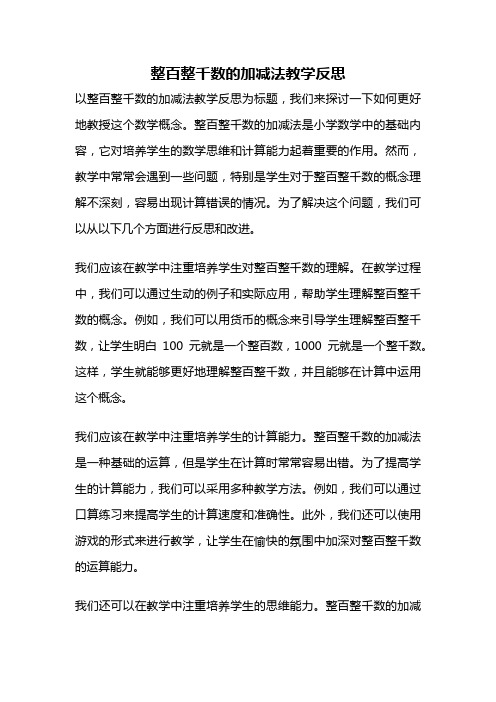 整百整千数的加减法教学反思

以整百整千数的加减法教学反思为标题，我们来探讨一下如何更好地教授这个数学概念。整百整千数的加减法是小学数学中的基础内容，它对培养学生的数学思维和计算能力起着重要的作用。然而，教学中常常会遇到一些问题，特别是学生对于整百整千数的概念理解不深刻，容易出现计算错误的情况。为了解决这个问题，我们可以从以下几个方面进行反思和改进。

我们应该在教学中注重培养学生对整百整千数的理解。在教学过程中，我们可以通过生动的例子和实际应用，帮助学生理解整百整千数的概念。例如，我们可以用货币的概念来引导学生理解整百整千数，让学生明白 100 元就是一个整百数，1000 元就是一个整千数。这样，学生就能够更好地理解整百整千数，并且能够在计算中运用这个概念。

我们应该在教学中注重培养学生的计算能力。整百整千数的加减法是一种基础的运算，但是学生在计算时常常容易出错。为了提高学生的计算能力，我们可以采用多种教学方法。例如，我们可以通过口算练习来提高学生的计算速度和准确性。此外，我们还可以使用游戏的形式来进行教学，让学生在愉快的氛围中加深对整百整千数的运算能力。

我们还可以在教学中注重培养学生的思维能力。整百整千数的加减